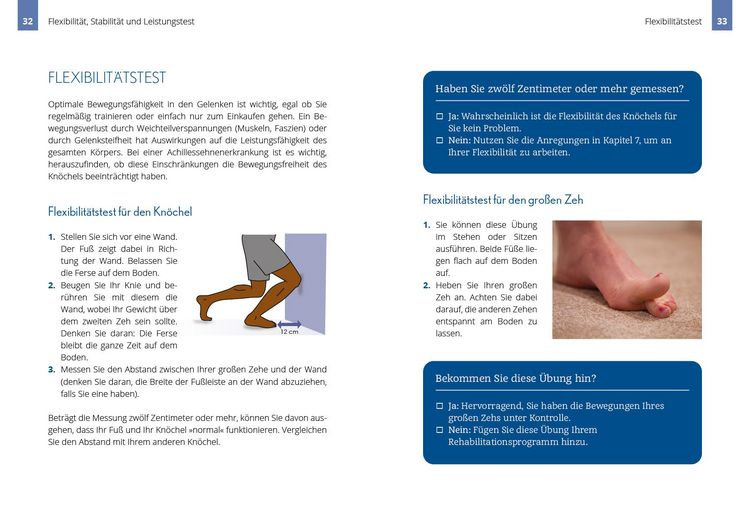 32 Flexibilität, Stabilität und Leistungstest

FLEXIBILITÄTSTEST

Optimale Bewegungsfähigkeit in den Gelenken ist wichtig, egal ob Sie regelmäßig trainieren oder einfach nur zum Einkaufen gehen. Ein Bewegungsverlust durch Weichteilverspannungen (Muskeln, Faszien) oder durch Gelenksteifheit hat Auswirkungen auf die Leistungsfähigkeit des gesamten Körpers. Bei einer Achillessehnenerkrankung ist es wichtig, herauszufinden, ob diese Einschränkungen die Bewegungsfreiheit des Knöchels beeinträchtigt haben.

Flexibilitätstest für den Knöchel

1. Stellen Sie sich vor eine Wand. Der Fuß zeigt dabei in Richtung der Wand. Belassen Sie die Ferse auf dem Boden.
2. Beugen Sie Ihr Knie und berühren Sie mit diesem die Wand, wobei Ihr Gewicht über dem zweiten Zeh sein sollte. Denken Sie daran: Die Ferse bleibt die ganze Zeit auf dem Boden.
3. Messen Sie den Abstand zwischen Ihrer großen Zehe und der Wand (denken Sie daran, die Breite der Fußleiste an der Wand abzuziehen, falls Sie eine haben).

12 cm

Beträgt die Messung zwölf Zentimeter oder mehr, können Sie davon ausgehen, dass Ihr Fuß und Ihr Knöchel »normal« funktionieren. Vergleichen Sie den Abstand mit Ihrem anderen Knöchel.

Flexibilitätstest 33

Haben Sie zwölf Zentimeter oder mehr gemessen?

☐ Ja: Wahrscheinlich ist die Flexibilität des Knöchels für Sie kein Problem.
☐ Nein: Nutzen Sie die Anregungen in Kapitel 7, um an Ihrer Flexibilität zu arbeiten.

Flexibilitätstest für den großen Zeh

1. Sie können diese Übung im Stehen oder Sitzen ausführen. Beide Füße liegen flach auf dem Boden auf.
2. Heben Sie Ihren großen Zeh an. Achten Sie dabei darauf, die anderen Zehen entspannt am Boden zu lassen.

Bekommen Sie diese Übung hin?

☐ Ja: Hervorragend, Sie haben die Bewegungen Ihres großen Zehs unter Kontrolle.
☐ Nein: Fügen Sie diese Übung Ihrem Rehabilitationsprogramm hinzu.